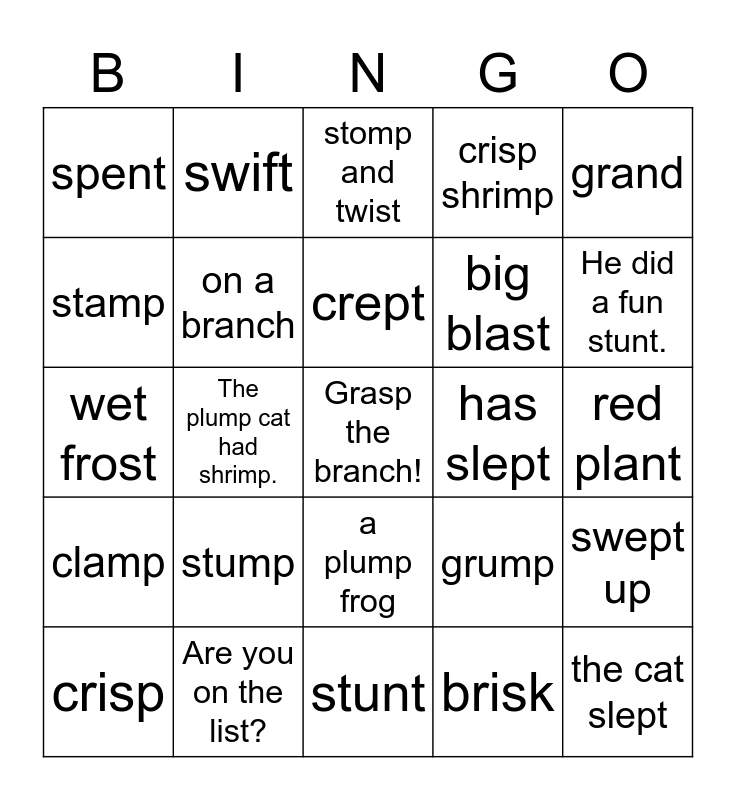 | B | I | N | G | O |
|---|---|---|---|---|
| spent | swift | stomp and twist | crisp shrimp | grand |
| stamp | on a branch | crept | big blast | He did a fun stunt. |
| wet frost | The plump cat had shrimp. | Grasp the branch! | has slept | red plant |
| clamp | stump | a plump frog | grump | swept up |
| crisp | Are you on the list? | stunt | brisk | the cat slept |